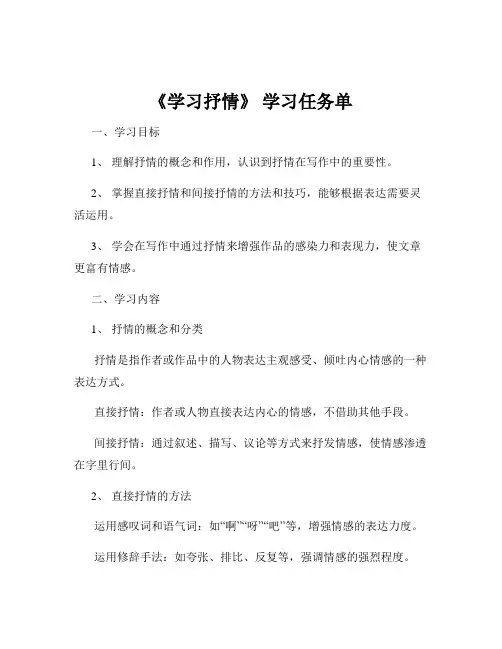 《学习抒情》 学习任务单

一、学习目标

1、 理解抒情的概念和作用，认识到抒情在写作中的重要性。

2、 掌握直接抒情和间接抒情的方法和技巧，能够根据表达需要灵活运用。

3、 学会在写作中通过抒情来增强作品的感染力和表现力，使文章更富有情感。

二、学习内容

1、 抒情的概念和分类

抒情是指作者或作品中的人物表达主观感受、倾吐内心情感的一种表达方式。

直接抒情：作者或人物直接表达内心的情感，不借助其他手段。

间接抒情：通过叙述、描写、议论等方式来抒发情感，使情感渗透在字里行间。

2、 直接抒情的方法

运用感叹词和语气词：如“啊”“呀”“吧”等，增强情感的表达力度。

运用修辞手法：如夸张、排比、反复等，强调情感的强烈程度。